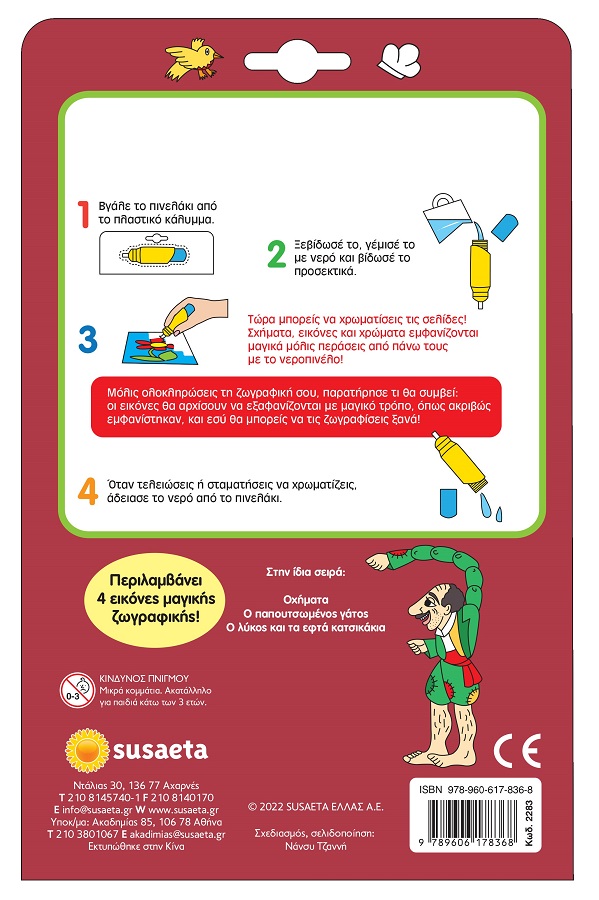 1 Βγάλε το πινελάκι από το πλαστικό κάλυμμα.

2 Ξεβίδωσέ το, γέμισέ το με νερό και βίδωσέ το προσεκτικά.

3 Τώρα μπορείς να χρωματίσεις τις σελίδες! Σχήματα, εικόνες και χρώματα εμφανίζονται μαγικά μόλις περάσεις από πάνω τους με το νεροπινέλο!

Μόλις ολοκληρώσεις τη ζωγραφική σου, παρατήρησε τι θα συμβεί: οι εικόνες θα αρχίσουν να εξαφανίζονται με μαγικό τρόπο, όπως ακριβώς εμφανίστηκαν, και εσύ θα μπορείς να τις ζωγραφίσεις ξανά!

4 Όταν τελειώσεις ή σταματήσεις να χρωματίζεις, άδειασε το νερό από το πινελάκι.

Περιλαμβάνει 4 εικόνες μαγικής ζωγραφικής!

Στην ίδια σειρά:
Οχήματα
Ο παπουτσωμένος γάτος
Ο λύκος και τα εφτά κατσικάκια

0-3
ΚΙΝΔΥΝΟΣ ΠΝΙΓΜΟΥ
Μικρά κομμάτια. Ακατάλληλο για παιδιά κάτω των 3 ετών.

susaeta

Ντάλιας 30, 136 77 Αχαρνές
T 210 8145740-1 F 210 8140170
E info@susaeta.gr W www.susaeta.gr
Υποκ/μα: Ακαδημίας 85, 106 78 Αθήνα
T 210 3801067 E akadimias@susaeta.gr
Εκτυπώθηκε στην Κίνα

© 2022 SUSAETA ΕΛΛΑΣ Α.Ε.

Σχεδιασμός, σελιδοποίηση:
Νάνσυ Τζαννή

CE

ISBN 978-960-617-836-8
9 789606 178368
Κωδ. 2283